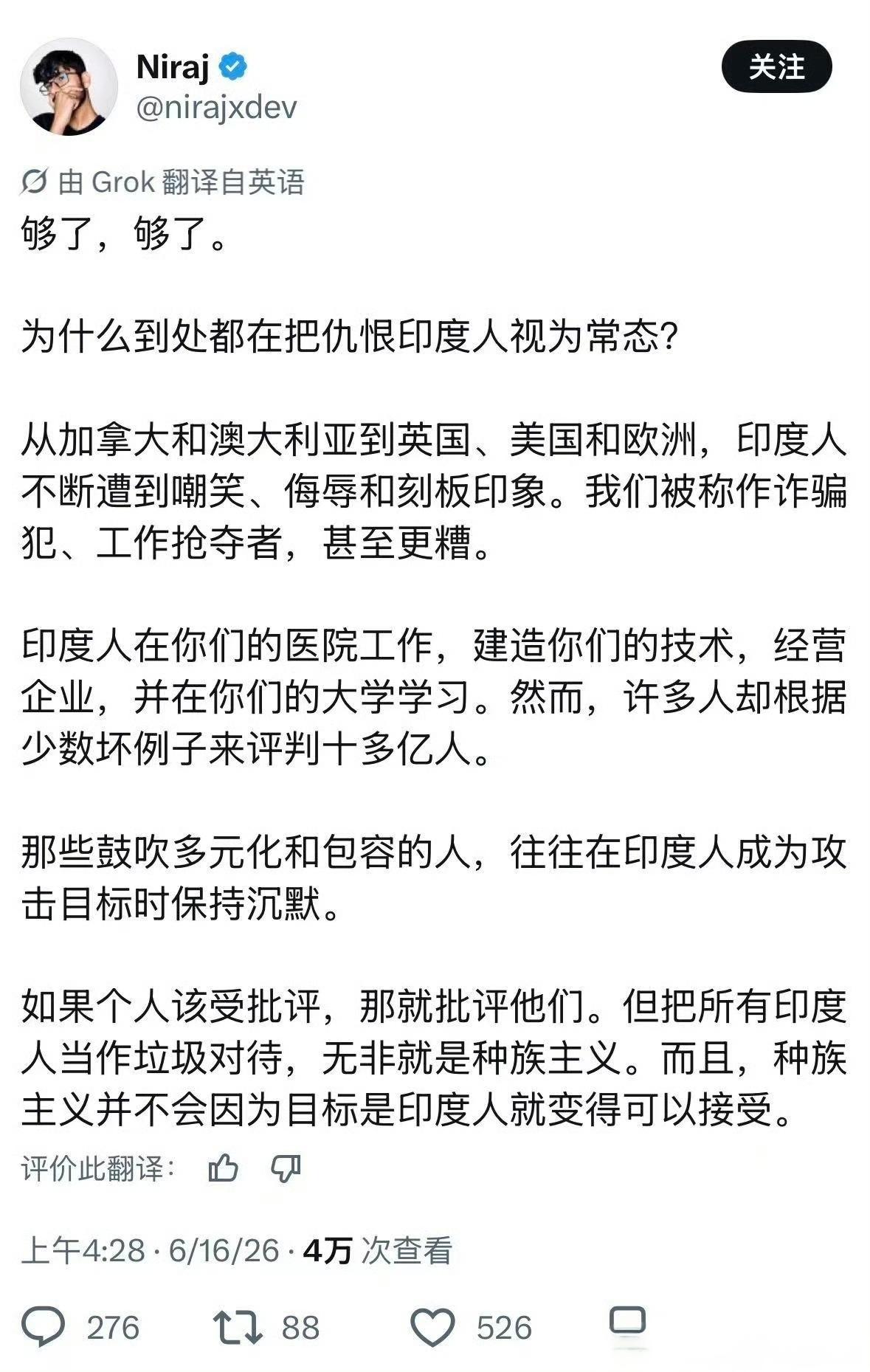 Niraj
@nirajxdev

关注

由 Grok 翻译自英语

够了，够了。

为什么到处都在把仇恨印度人视为常态?

从加拿大和澳大利亚到英国、美国和欧洲，印度人不断遭到嘲笑、侮辱和刻板印象。我们被称作诈骗犯、工作抢夺者，甚至更糟。

印度人在你们的医院工作，建造你们的技术，经营企业，并在你们的大学学习。然而，许多人却根据少数坏例子来评判十多亿人。

那些鼓吹多元化和包容的人，往往在印度人成为攻击目标时保持沉默。

如果个人该受批评，那就批评他们。但把所有印度人当作垃圾对待，无非就是种族主义。而且，种族主义并不会因为目标是印度人就变得可以接受。

评价此翻译：

上午4:28 · 6/16/26 · 4万 次查看

276 88 526